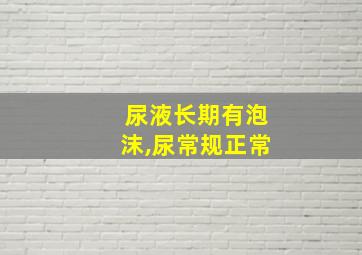 尿液长期有泡沫,尿常规正常